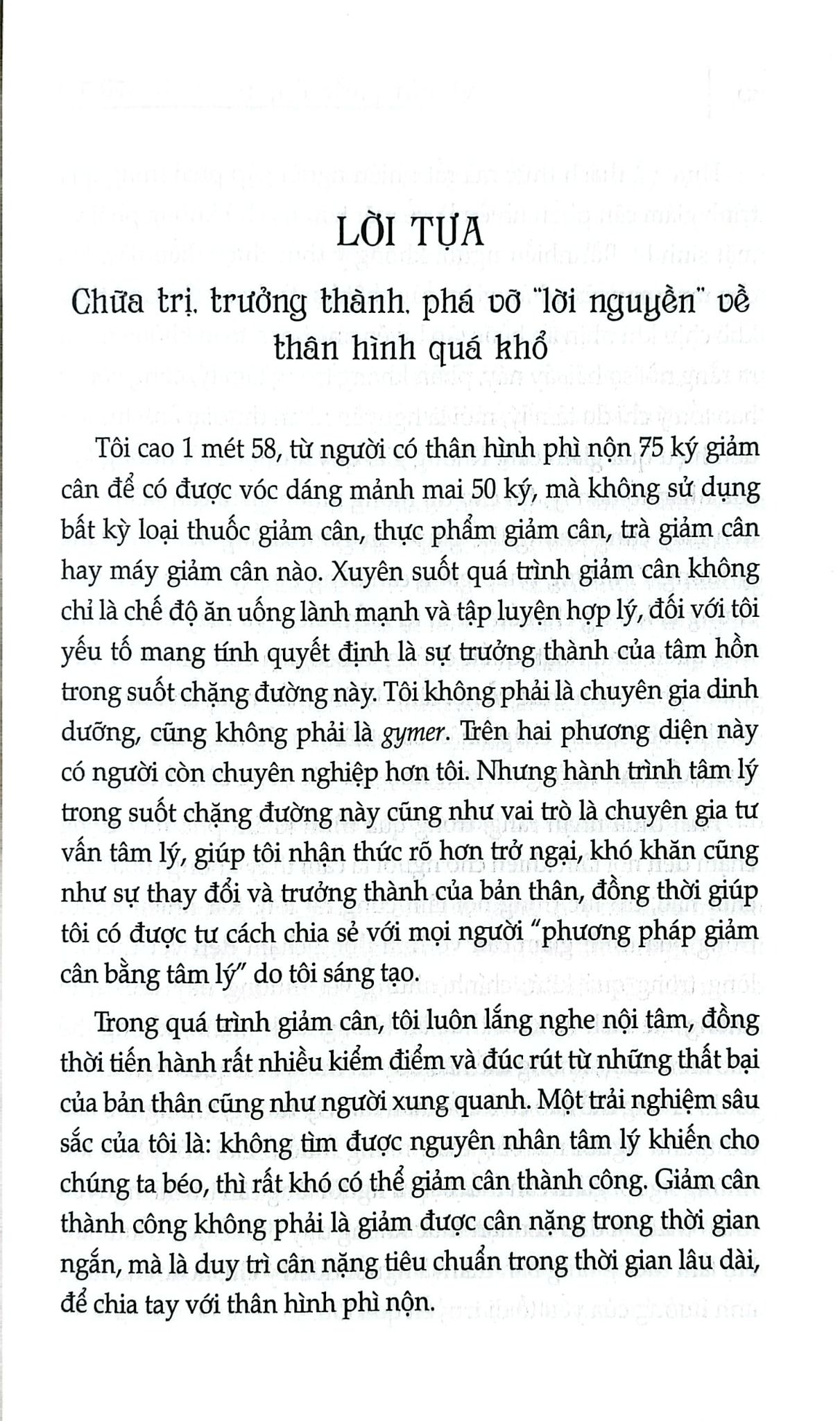 LỜI TỰA

Chữa trị, trưởng thành, phá vỡ "lời nguyền" về thân hình quá khổ

Tôi cao 1 mét 58, từ người có thân hình phì nộn 75 ký giảm cân để có được vóc dáng mảnh mai 50 ký, mà không sử dụng bất kỳ loại thuốc giảm cân, thực phẩm giảm cân, trà giảm cân hay máy giảm cân nào. Xuyên suốt quá trình giảm cân không chỉ là chế độ ăn uống lành mạnh và tập luyện hợp lý, đối với tôi yếu tố mang tính quyết định là sự trưởng thành của tâm hồn trong suốt chặng đường này. Tôi không phải là chuyên gia dinh dưỡng, cũng không phải là gymer. Trên hai phương diện này có người còn chuyên nghiệp hơn tôi. Nhưng hành trình tâm lý trong suốt chặng đường này cũng như vai trò là chuyên gia tư vấn tâm lý, giúp tôi nhận thức rõ hơn trở ngại, khó khăn cũng như sự thay đổi và trưởng thành của bản thân, đồng thời giúp tôi có được tư cách chia sẻ với mọi người "phương pháp giảm cân bằng tâm lý" do tôi sáng tạo.

Trong quá trình giảm cân, tôi luôn lắng nghe nội tâm, đồng thời tiến hành rất nhiều kiểm điểm và đúc rút từ những thất bại của bản thân cũng như người xung quanh. Một trải nghiệm sâu sắc của tôi là: không tìm được nguyên nhân tâm lý khiến cho chúng ta béo, thì rất khó có thể giảm cân thành công. Giảm cân thành công không phải là giảm được cân nặng trong thời gian ngắn, mà là duy trì cân nặng tiêu chuẩn trong thời gian lâu dài, để chia tay với thân hình phì nộn.